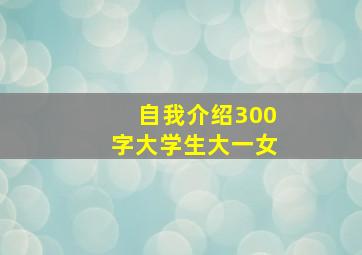 自我介绍300字大学生大一女